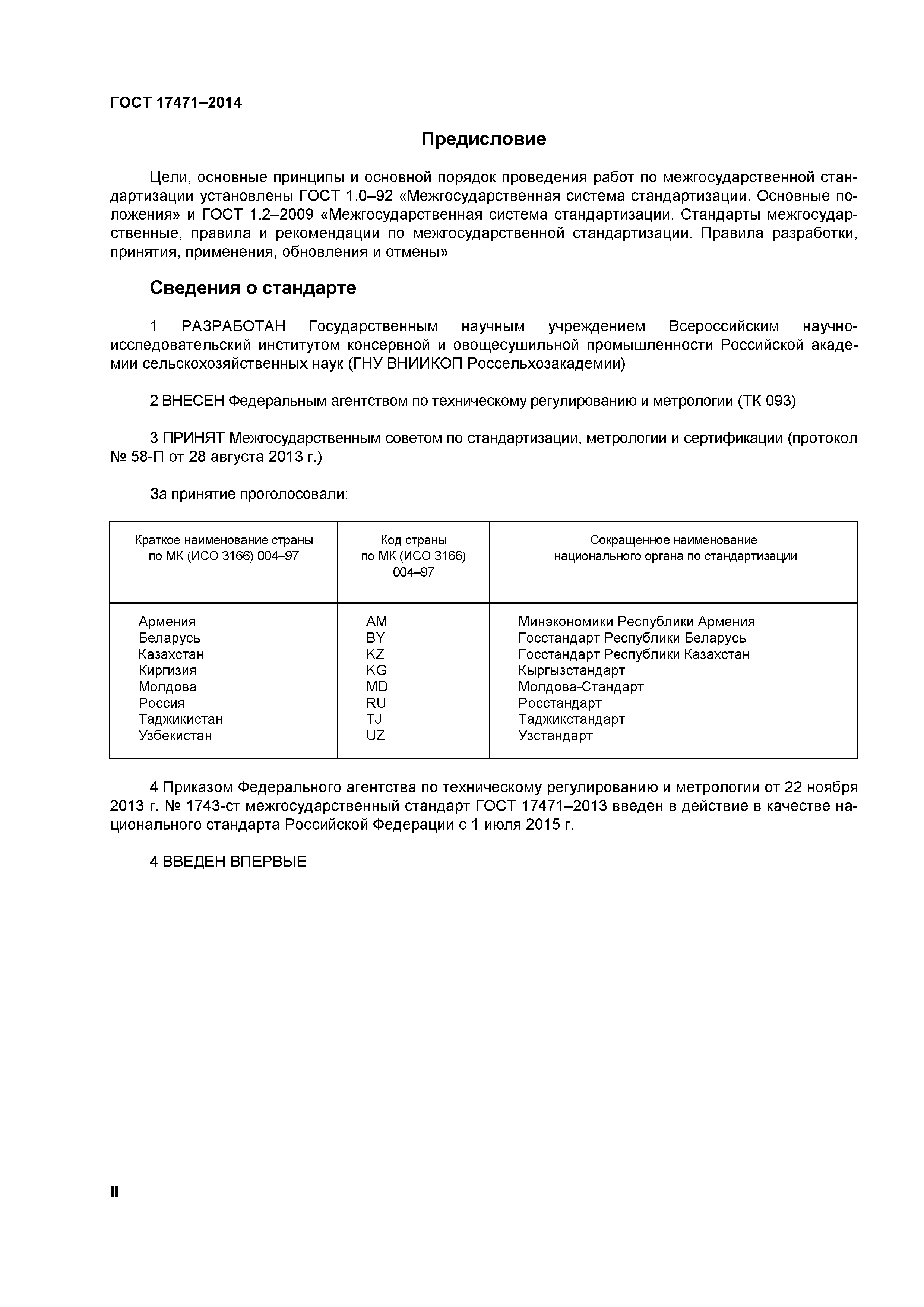 ГОСТ 17471–2014

Предисловие

Цели, основные принципы и основной порядок проведения работ по межгосударственной стандартизации установлены ГОСТ 1.0–92 «Межгосударственная система стандартизации. Основные положения» и ГОСТ 1.2–2009 «Межгосударственная система стандартизации. Стандарты межгосударственные, правила и рекомендации по межгосударственной стандартизации. Правила разработки, принятия, применения, обновления и отмены»

Сведения о стандарте

1 РАЗРАБОТАН Государственным научным учреждением Всероссийским научно-исследовательский институтом консервной и овощесушильной промышленности Российской академии сельскохозяйственных наук (ГНУ ВНИИКОП Россельхозакадемии)

2 ВНЕСЕН Федеральным агентством по техническому регулированию и метрологии (ТК 093)

3 ПРИНЯТ Межгосударственным советом по стандартизации, метрологии и сертификации (протокол № 58-П от 28 августа 2013 г.)

За принятие проголосовали:

| Краткое наименование страны по МК (ИСО 3166) 004–97 | Код страны по МК (ИСО 3166) 004–97 | Сокращенное наименование национального органа по стандартизации |
|---|---|---|
| Армения | AM | Минэкономики Республики Армения |
| Беларусь | BY | Госстандарт Республики Беларусь |
| Казахстан | KZ | Госстандарт Республики Казахстан |
| Киргизия | KG | Кыргызстандарт |
| Молдова | MD | Молдова-Стандарт |
| Россия | RU | Росстандарт |
| Таджикистан | TJ | Таджикстандарт |
| Узбекистан | UZ | Узстандарт |

4 Приказом Федерального агентства по техническому регулированию и метрологии от 22 ноября 2013 г. № 1743-ст межгосударственный стандарт ГОСТ 17471–2013 введен в действие в качестве национального стандарта Российской Федерации с 1 июля 2015 г.

4 ВВЕДЕН ВПЕРВЫЕ

II